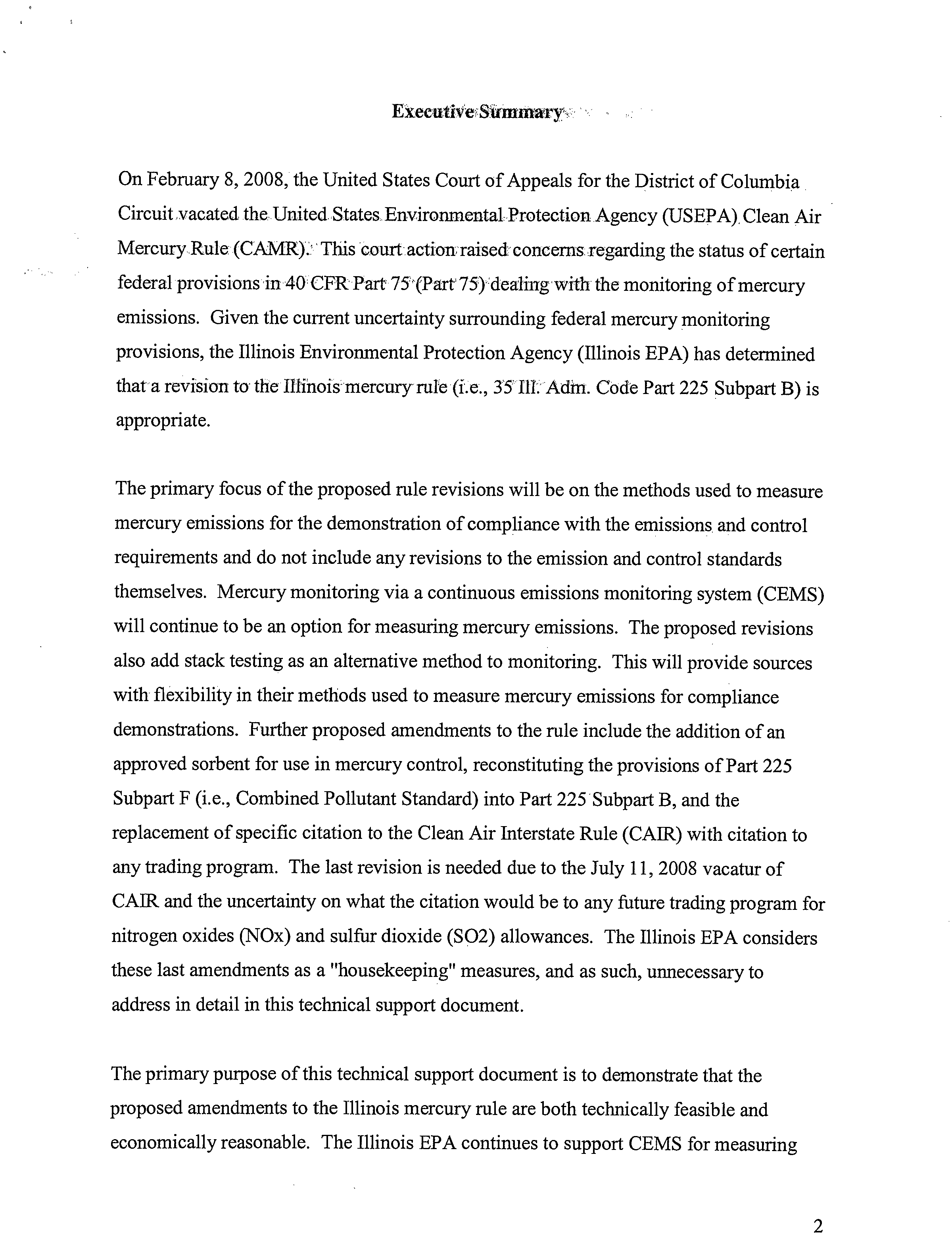 Executive Summary

On February 8, 2008, the United States Court of Appeals for the District of Columbia Circuit vacated the United States Environmental Protection Agency (USEPA) Clean Air Mercury Rule (CAMR). This court action raised concerns regarding the status of certain federal provisions in 40 CFR Part 75 (Part 75) dealing with the monitoring of mercury emissions. Given the current uncertainty surrounding federal mercury monitoring provisions, the Illinois Environmental Protection Agency (Illinois EPA) has determined that a revision to the Illinois mercury rule (i.e., 35 Ill. Adm. Code Part 225 Subpart B) is appropriate.

The primary focus of the proposed rule revisions will be on the methods used to measure mercury emissions for the demonstration of compliance with the emissions and control requirements and do not include any revisions to the emission and control standards themselves. Mercury monitoring via a continuous emissions monitoring system (CEMS) will continue to be an option for measuring mercury emissions. The proposed revisions also add stack testing as an alternative method to monitoring. This will provide sources with flexibility in their methods used to measure mercury emissions for compliance demonstrations. Further proposed amendments to the rule include the addition of an approved sorbent for use in mercury control, reconstituting the provisions of Part 225 Subpart F (i.e., Combined Pollutant Standard) into Part 225 Subpart B, and the replacement of specific citation to the Clean Air Interstate Rule (CAIR) with citation to any trading program. The last revision is needed due to the July 11, 2008 vacatur of CAIR and the uncertainty on what the citation would be to any future trading program for nitrogen oxides (NOx) and sulfur dioxide (SO2) allowances. The Illinois EPA considers these last amendments as a "housekeeping" measures, and as such, unnecessary to address in detail in this technical support document.

The primary purpose of this technical support document is to demonstrate that the proposed amendments to the Illinois mercury rule are both technically feasible and economically reasonable. The Illinois EPA continues to support CEMS for measuring

2